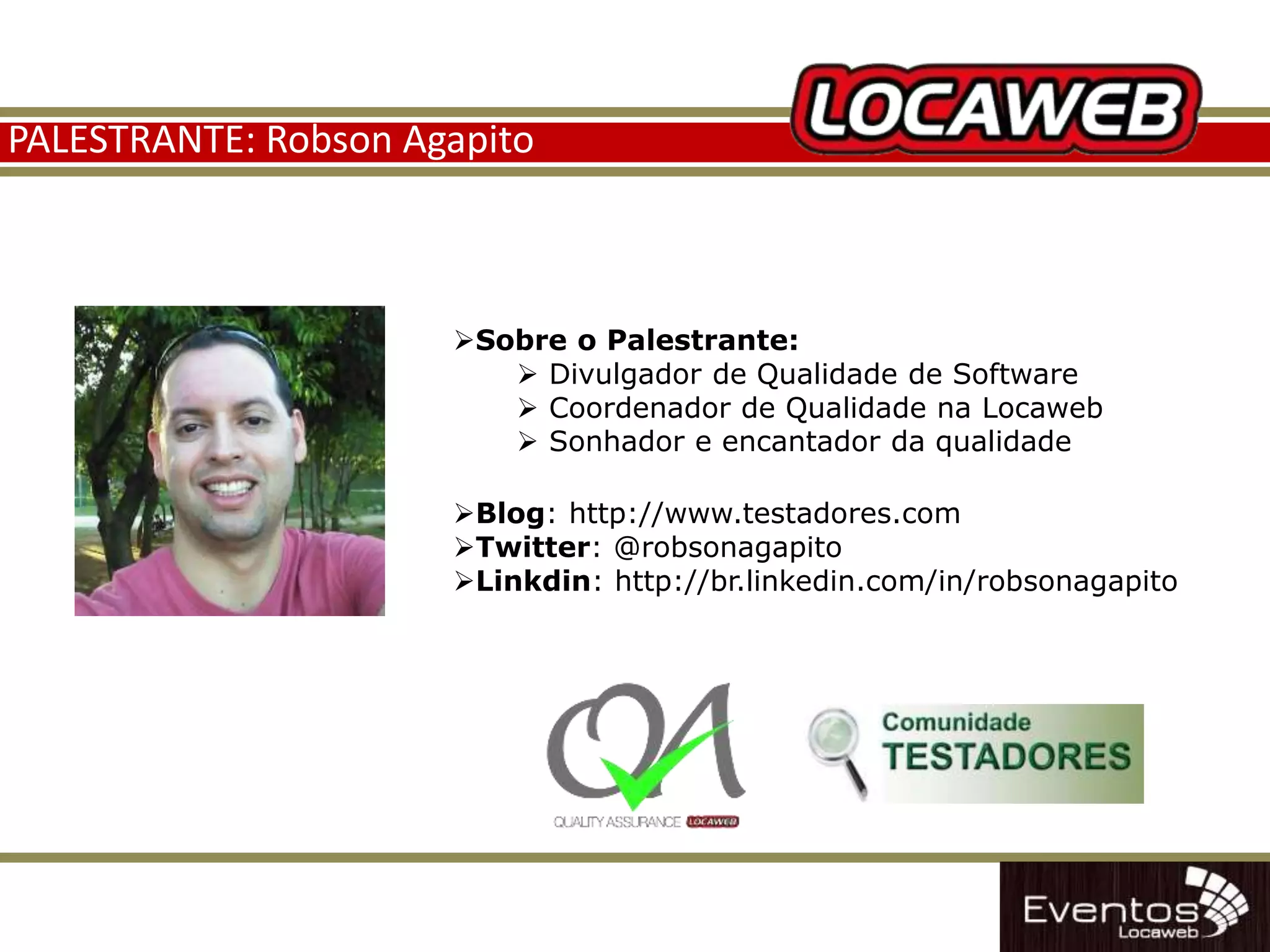 PALESTRANTE: Robson Agapito

LOCAWEB

➢Sobre o Palestrante:
➢ Divulgador de Qualidade de Software
➢ Coordenador de Qualidade na Locaweb
➢ Sonhador e encantador da qualidade

➢Blog: http://www.testadores.com
➢Twitter: @robsonagapito
➢Linkdin: http://br.linkedin.com/in/robsonagapito

QA
QUALITY ASSURANCE LOCAWEB

Comunidade
TESTADORES

Eventos
Locaweb